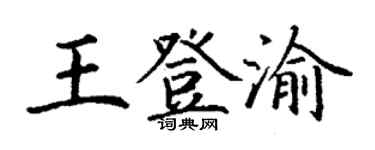 王登渝
词典网